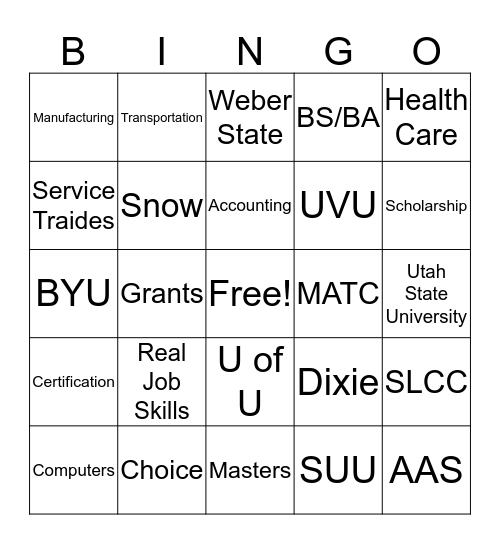 | B | I | N | G | O |
|---|---|---|---|---|
| Manufacturing | Transportation | Weber State | BS/BA | Health Care |
| Service Traides | Snow | Accounting | UVU | Scholarship |
| BYU | Grants | Free! | MATC | Utah State University |
| Certification | Real Job Skills | U of U | Dixie | SLCC |
| Computers | Choice | Masters | SUU | AAS |